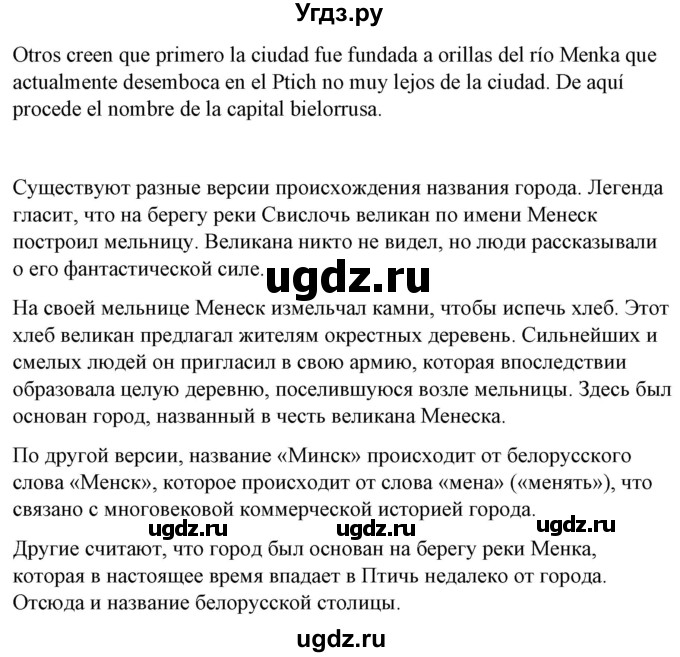 Угдз.ру

Otros creen que primero la ciudad fue fundada a orillas del río Menka que actualmente desemboca en el Ptich no muy lejos de la ciudad. De aquí procede el nombre de la capital bielorrusa.

Существуют разные версии происхождения названия города. Легенда гласит, что на берегу реки Свислочь великан по имени Менеск построил мельницу. Великана никто не видел, но люди рассказывали о его фантастической силе.

ugdz.ru

На своей мельнице Менеск измельчал камни, чтобы испечь хлеб. Этот хлеб великан предлагал жителям окрестных деревень. Сильнейших и смелых людей он пригласил в свою армию, которая впоследствии образовала целую деревню, поселившуюся возле мельницы. Здесь был основан город, названный в честь великана Менеска.

По другой версии, название «Минск» происходит от белорусского слова «Менск», которое происходит от слова «мена» («менять»), что связано с многовековой коммерческой историей города.

ugdz.ru ugdz.ru ugdz.ru

Другие считают, что город был основан на берегу реки Менка, которая в настоящее время впадает в Птичь недалеко от города. Отсюда и название белорусской столицы.

ugdz.ru